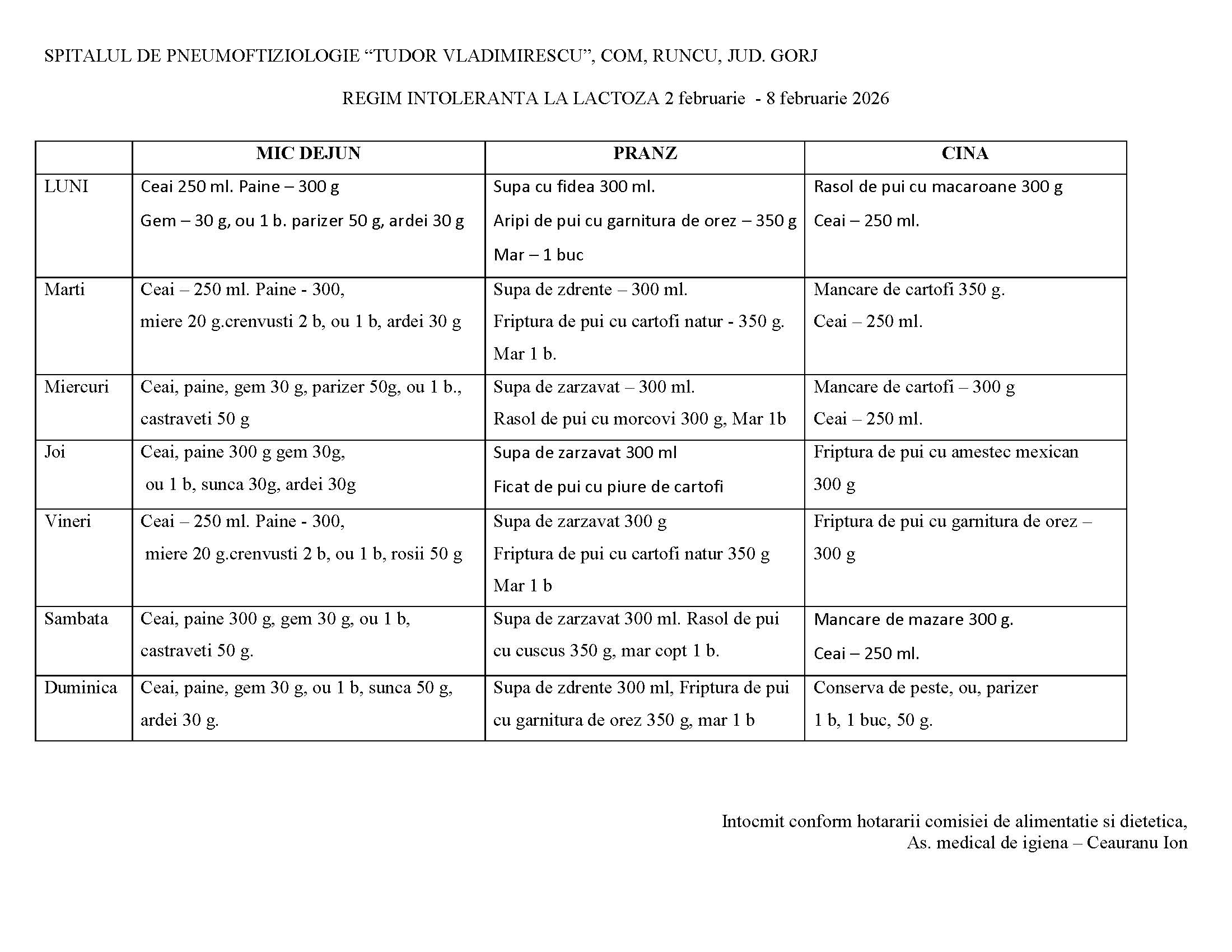 SPITALUL DE PNEUMOFTIZIOLOGIE “TUDOR VLADIMIRESCU”, COM, RUNCU, JUD. GORJ

REGIM INTOLERANTA LA LACTOZA 2 februarie - 8 februarie 2026

| | MIC DEJUN | PRANZ | CINA |
|---|---|---|---|
| LUNI | Ceai 250 ml. Paine – 300 g Gem – 30 g, ou 1 b. parizer 50 g, ardei 30 g | Supa cu fidea 300 ml. Aripi de pui cu garnitura de orez – 350 g Mar – 1 buc | Rasol de pui cu macaroane 300 g Ceai – 250 ml. |
| Marti | Ceai – 250 ml. Paine - 300, miere 20 g.crenvusti 2 b, ou 1 b, ardei 30 g | Supa de zdrente – 300 ml. Friptura de pui cu cartofi natur - 350 g. Mar 1 b. | Mancare de cartofi 350 g. Ceai – 250 ml. |
| Miercuri | Ceai, paine, gem 30 g, parizer 50g, ou 1 b., castraveti 50 g | Supa de zarzavat – 300 ml. Rasol de pui cu morcovi 300 g, Mar 1b | Mancare de cartofi – 300 g Ceai – 250 ml. |
| Joi | Ceai, paine 300 g gem 30g, ou 1 b, sunca 30g, ardei 30g | Supa de zarzavat 300 ml Ficat de pui cu piure de cartofi | Friptura de pui cu amestec mexican 300 g |
| Vineri | Ceai – 250 ml. Paine - 300, miere 20 g.crenvusti 2 b, ou 1 b, rosii 50 g | Supa de zarzavat 300 g Friptura de pui cu cartofi natur 350 g Mar 1 b | Friptura de pui cu garnitura de orez – 300 g |
| Sambata | Ceai, paine 300 g, gem 30 g, ou 1 b, castraveti 50 g. | Supa de zarzavat 300 ml. Rasol de pui cu cuscus 350 g, mar copt 1 b. | Mancare de mazare 300 g. Ceai – 250 ml. |
| Duminica | Ceai, paine, gem 30 g, ou 1 b, sunca 50 g, ardei 30 g. | Supa de zdrente 300 ml, Friptura de pui cu garnitura de orez 350 g, mar 1 b | Conserva de peste, ou, parizer 1 b, 1 buc, 50 g. |

Intocmit conform hotararii comisiei de alimentatie si dietetica,
As. medical de igiena – Ceauranu Ion